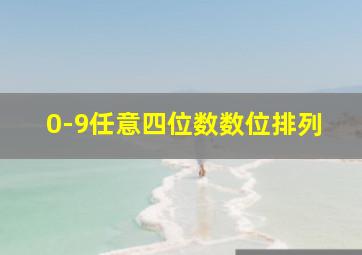 0-9任意四位数数位排列